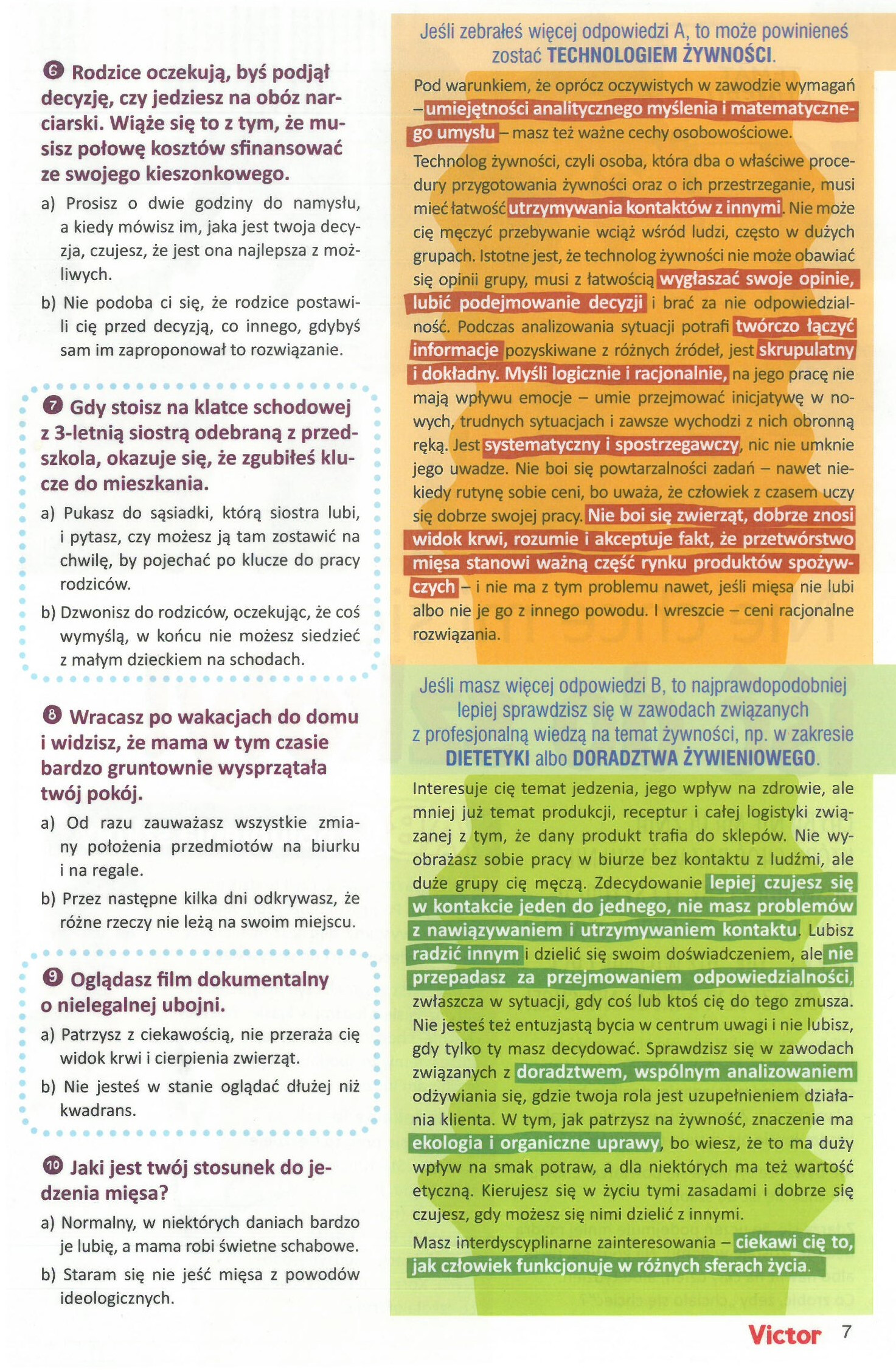 6 Rodzice oczekują, byś podjął decyzję, czy jedziesz na obóz narciarski. Wiąże się to z tym, że musisz połowę kosztów sfinansować ze swojego kieszonkowego.

a) Prosisz o dwie godziny do namysłu, a kiedy mówisz im, jaka jest twoja decyzja, czujesz, że jest ona najlepsza z możliwych.

b) Nie podoba ci się, że rodzice postawili cię przed decyzją, co innego, gdybyś sam im zaproponował to rozwiązanie.

7 Gdy stoisz na klatce schodowej z 3-letnią siostrą odebraną z przedszkola, okazuje się, że zgubiłeś klucze do mieszkania.

a) Pukasz do sąsiadki, którą siostra lubi, i pytasz, czy możesz ją tam zostawić na chwilę, by pojechać po klucze do pracy rodziców.

b) Dzwonisz do rodziców, oczekując, że coś wymyślą, w końcu nie możesz siedzieć z małym dzieckiem na schodach.

8 Wracasz po wakacjach do domu i widzisz, że mama w tym czasie bardzo gruntownie wysprzątała twój pokój.

a) Od razu zauważasz wszystkie zmiany położenia przedmiotów na biurku i na regale.

b) Przez następne kilka dni odkrywasz, że różne rzeczy nie leżą na swoim miejscu.

9 Oglądasz film dokumentalny o nielegalnej ubojni.

a) Patrzysz z ciekawością, nie przeraża cię widok krwi i cierpienia zwierząt.

b) Nie jesteś w stanie oglądać dłużej niż kwadrans.

10 Jaki jest twój stosunek do jedzenia mięsa?

a) Normalny, w niektórych daniach bardzo je lubię, a mama robi świetne schabowe.

b) Staram się nie jeść mięsa z powodów ideologicznych.

Jeśli zebrałeś więcej odpowiedzi A, to może powinieneś zostać TECHNOLOGIEM ŻYWNOŚCI.

Pod warunkiem, że oprócz oczywistych w zawodzie wymagań – umiejętności analitycznego myślenia i matematycznego umysłu – masz też ważne cechy osobowościowe.

Technolog żywności, czyli osoba, która dba o właściwe procedury przygotowania żywności oraz o ich przestrzeganie, musi mieć łatwość utrzymywania kontaktów z innymi. Nie może cię męczyć przebywanie wciąż wśród ludzi, często w dużych grupach. Istotne jest, że technolog żywności nie może obawiać się opinii grupy, musi z łatwością wygłaszać swoje opinie, lubić podejmowanie decyzji i brać za nie odpowiedzialność. Podczas analizowania sytuacji potrafi twórczo łączyć informacje pozyskiwane z różnych źródeł, jest skrupulatny i dokładny. Myśli logicznie i racjonalnie, na jego pracę nie mają wpływu emocje – umie przejmować inicjatywę w nowych, trudnych sytuacjach i zawsze wychodzi z nich obronną ręką. Jest systematyczny i spostrzegawczy, nic nie umknie jego uwadze. Nie boi się powtarzalności zadań – nawet niekiedy rutynę sobie ceni, bo uważa, że człowiek z czasem uczy się dobrze swojej pracy. Nie boi się zwierząt, dobrze znosi widok krwi, rozumie i akceptuje fakt, że przetwórstwo mięsa stanowi ważną część rynku produktów spożywczych – i nie ma z tym problemu nawet, jeśli mięsa nie lubi albo nie je go z innego powodu. I wreszcie – ceni racjonalne rozwiązania.

Jeśli masz więcej odpowiedzi B, to najprawdopodobniej lepiej sprawdzisz się w zawodach związanych z profesjonalną wiedzą na temat żywności, np. w zakresie DIETETYKI albo DORADZTWA ŻYWIENIOWEGO.

Interesuje cię temat jedzenia, jego wpływ na zdrowie, ale mniej już temat produkcji, receptur i całej logistyki związanej z tym, że dany produkt trafia do sklepów. Nie wyobrażasz sobie pracy w biurze bez kontaktu z ludźmi, ale duże grupy cię męczą. Zdecydowanie lepiej czujesz się w kontakcie jeden do jednego, nie masz problemów z nawiązywaniem i utrzymywaniem kontaktu. Lubisz radzić innym i dzielić się swoim doświadczeniem, ale nie przepadasz za przejmowaniem odpowiedzialności, zwłaszcza w sytuacji, gdy coś lub ktoś cię do tego zmusza. Nie jesteś też entuzjastą bycia w centrum uwagi i nie lubisz, gdy tylko ty masz decydować. Sprawdzisz się w zawodach związanych z doradztwem, wspólnym analizowaniem odżywiania się, gdzie twoja rola jest uzupełnieniem działania klienta. W tym, jak patrzysz na żywność, znaczenie ma ekologia i organiczne uprawy, bo wiesz, że to ma duży wpływ na smak potraw, a dla niektórych ma też wartość etyczną. Kierujesz się w życiu tymi zasadami i dobrze się czujesz, gdy możesz się nimi dzielić z innymi.

Masz interdyscyplinarne zainteresowania – ciekawi cię to, jak człowiek funkcjonuje w różnych sferach życia.

Victor 7